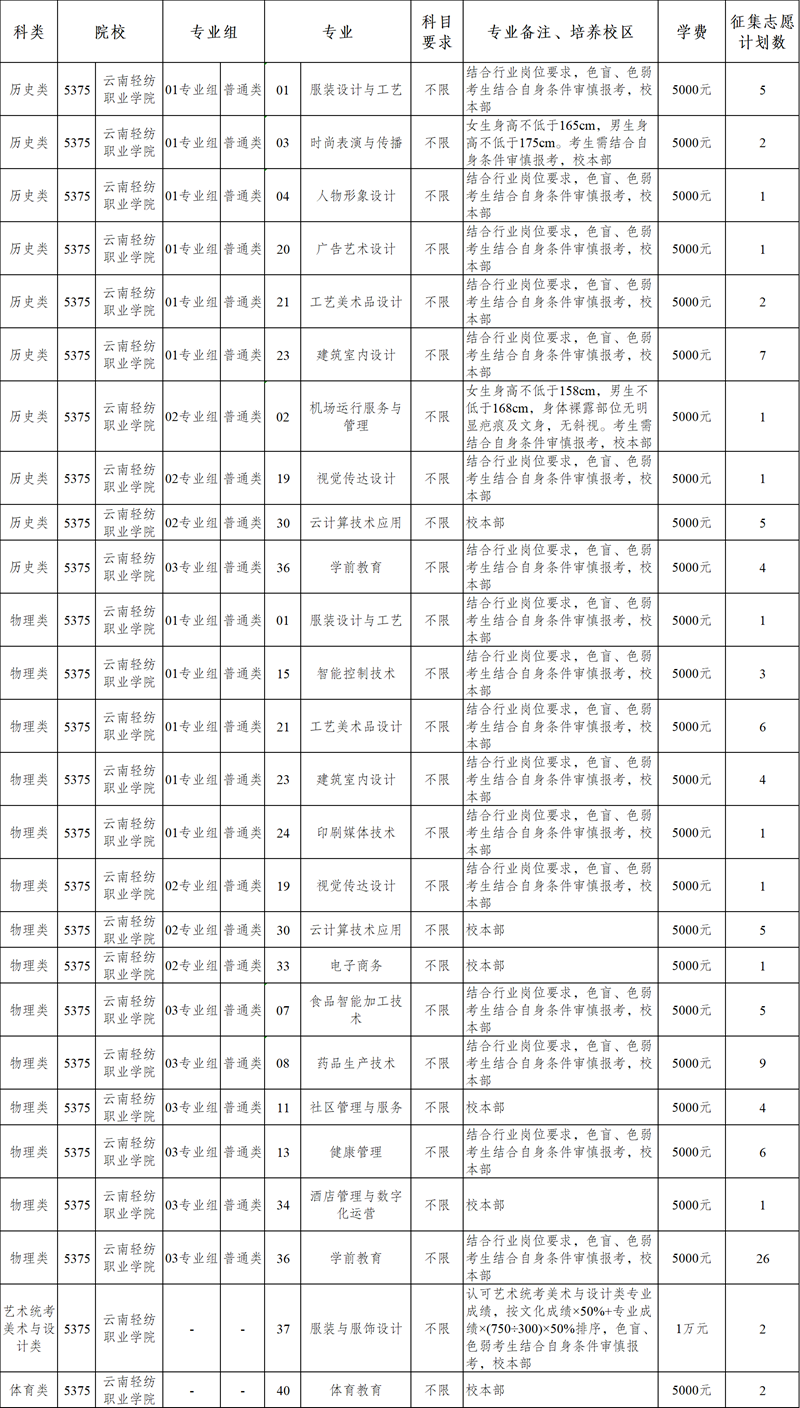 | 科类 | 院校 | | 专业组 | | 专业 | | 科目要求 | 专业备注、培养校区 | 学费 | 征集志愿计划数 |
|---|---|---|---|---|---|---|---|---|---|---|
| 历史类 | 5375 | 云南轻纺职业学院 | 01专业组 | 普通类 | 01 | 服装设计与工艺 | 不限 | 结合行业岗位要求，色盲、色弱考生结合自身条件审慎报考，校本部 | 5000元 | 5 |
| 历史类 | 5375 | 云南轻纺职业学院 | 01专业组 | 普通类 | 03 | 时尚表演与传播 | 不限 | 女生身高不低于165cm，男生身高不低于175cm。考生需结合自身条件审慎报考，校本部 | 5000元 | 2 |
| 历史类 | 5375 | 云南轻纺职业学院 | 01专业组 | 普通类 | 04 | 人物形象设计 | 不限 | 结合行业岗位要求，色盲、色弱考生结合自身条件审慎报考，校本部 | 5000元 | 1 |
| 历史类 | 5375 | 云南轻纺职业学院 | 01专业组 | 普通类 | 20 | 广告艺术设计 | 不限 | 结合行业岗位要求，色盲、色弱考生结合自身条件审慎报考，校本部 | 5000元 | 1 |
| 历史类 | 5375 | 云南轻纺职业学院 | 01专业组 | 普通类 | 21 | 工艺美术品设计 | 不限 | 结合行业岗位要求，色盲、色弱考生结合自身条件审慎报考，校本部 | 5000元 | 2 |
| 历史类 | 5375 | 云南轻纺职业学院 | 01专业组 | 普通类 | 23 | 建筑室内设计 | 不限 | 结合行业岗位要求，色盲、色弱考生结合自身条件审慎报考，校本部 | 5000元 | 7 |
| 历史类 | 5375 | 云南轻纺职业学院 | 02专业组 | 普通类 | 02 | 机场运行服务与管理 | 不限 | 女生身高不低于158cm，男生不低于168cm，身体裸露部位无明显疤痕及文身，无斜视。考生需结合自身条件审慎报考，校本部 | 5000元 | 1 |
| 历史类 | 5375 | 云南轻纺职业学院 | 02专业组 | 普通类 | 19 | 视觉传达设计 | 不限 | 结合行业岗位要求，色盲、色弱考生结合自身条件审慎报考，校本部 | 5000元 | 1 |
| 历史类 | 5375 | 云南轻纺职业学院 | 02专业组 | 普通类 | 30 | 云计算技术应用 | 不限 | 校本部 | 5000元 | 5 |
| 历史类 | 5375 | 云南轻纺职业学院 | 03专业组 | 普通类 | 36 | 学前教育 | 不限 | 结合行业岗位要求，色盲、色弱考生结合自身条件审慎报考，校本部 | 5000元 | 4 |
| 物理类 | 5375 | 云南轻纺职业学院 | 01专业组 | 普通类 | 01 | 服装设计与工艺 | 不限 | 结合行业岗位要求，色盲、色弱考生结合自身条件审慎报考，校本部 | 5000元 | 1 |
| 物理类 | 5375 | 云南轻纺职业学院 | 01专业组 | 普通类 | 15 | 智能控制技术 | 不限 | 结合行业岗位要求，色盲、色弱考生结合自身条件审慎报考，校本部 | 5000元 | 3 |
| 物理类 | 5375 | 云南轻纺职业学院 | 01专业组 | 普通类 | 21 | 工艺美术品设计 | 不限 | 结合行业岗位要求，色盲、色弱考生结合自身条件审慎报考，校本部 | 5000元 | 6 |
| 物理类 | 5375 | 云南轻纺职业学院 | 01专业组 | 普通类 | 23 | 建筑室内设计 | 不限 | 结合行业岗位要求，色盲、色弱考生结合自身条件审慎报考，校本部 | 5000元 | 4 |
| 物理类 | 5375 | 云南轻纺职业学院 | 01专业组 | 普通类 | 24 | 印刷媒体技术 | 不限 | 结合行业岗位要求，色盲、色弱考生结合自身条件审慎报考，校本部 | 5000元 | 1 |
| 物理类 | 5375 | 云南轻纺职业学院 | 02专业组 | 普通类 | 19 | 视觉传达设计 | 不限 | 结合行业岗位要求，色盲、色弱考生结合自身条件审慎报考，校本部 | 5000元 | 1 |
| 物理类 | 5375 | 云南轻纺职业学院 | 02专业组 | 普通类 | 30 | 云计算技术应用 | 不限 | 校本部 | 5000元 | 5 |
| 物理类 | 5375 | 云南轻纺职业学院 | 02专业组 | 普通类 | 33 | 电子商务 | 不限 | 校本部 | 5000元 | 1 |
| 物理类 | 5375 | 云南轻纺职业学院 | 03专业组 | 普通类 | 07 | 食品智能加工技术 | 不限 | 结合行业岗位要求，色盲、色弱考生结合自身条件审慎报考，校本部 | 5000元 | 5 |
| 物理类 | 5375 | 云南轻纺职业学院 | 03专业组 | 普通类 | 08 | 药品生产技术 | 不限 | 结合行业岗位要求，色盲、色弱考生结合自身条件审慎报考，校本部 | 5000元 | 9 |
| 物理类 | 5375 | 云南轻纺职业学院 | 03专业组 | 普通类 | 11 | 社区管理与服务 | 不限 | 校本部 | 5000元 | 4 |
| 物理类 | 5375 | 云南轻纺职业学院 | 03专业组 | 普通类 | 13 | 健康管理 | 不限 | 结合行业岗位要求，色盲、色弱考生结合自身条件审慎报考，校本部 | 5000元 | 6 |
| 物理类 | 5375 | 云南轻纺职业学院 | 03专业组 | 普通类 | 34 | 酒店管理与数字化运营 | 不限 | 校本部 | 5000元 | 1 |
| 物理类 | 5375 | 云南轻纺职业学院 | 03专业组 | 普通类 | 36 | 学前教育 | 不限 | 结合行业岗位要求，色盲、色弱考生结合自身条件审慎报考，校本部 | 5000元 | 26 |
| 艺术统考美术与设计类 | 5375 | 云南轻纺职业学院 | - | - | 37 | 服装与服饰设计 | 不限 | 认可艺术统考美术与设计类专业成绩，按文化成绩×50%+专业成绩×(750÷300)×50%排序，色盲、色弱考生结合自身条件审慎报考，校本部 | 1万元 | 2 |
| 体育类 | 5375 | 云南轻纺职业学院 | - | - | 40 | 体育教育 | 不限 | 校本部 | 5000元 | 2 |